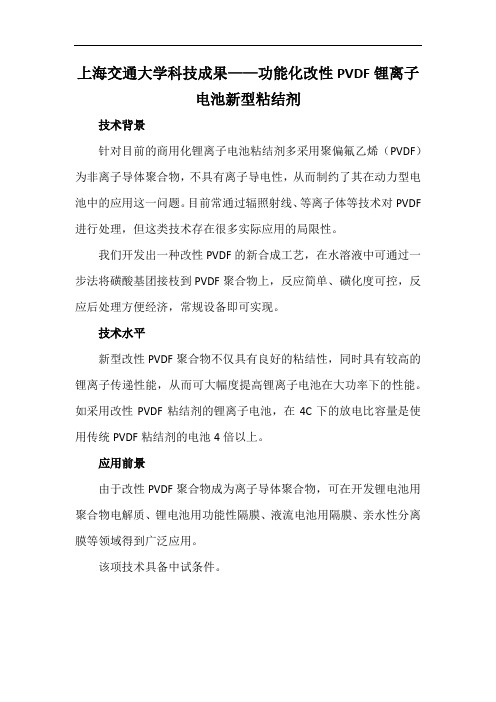 上海交通大学科技成果——功能化改性 PVDF 锂离子电池新型粘结剂

技术背景

针对目前的商用化锂离子电池粘结剂多采用聚偏氟乙烯（PVDF）为非离子导体聚合物，不具有离子导电性，从而制约了其在动力型电池中的应用这一问题。目前常通过辐照射线、等离子体等技术对 PVDF 进行处理，但这类技术存在很多实际应用的局限性。

我们开发出一种改性 PVDF 的新合成工艺，在水溶液中可通过一步法将磺酸基团接枝到 PVDF 聚合物上，反应简单、磺化度可控，反应后处理方便经济，常规设备即可实现。

技术水平

新型改性 PVDF 聚合物不仅具有良好的粘结性，同时具有较高的锂离子传递性能，从而可大幅度提高锂离子电池在大功率下的性能。如采用改性 PVDF 粘结剂的锂离子电池，在 4C 下的放电比容量是使用传统 PVDF 粘结剂的电池 4 倍以上。

应用前景

由于改性 PVDF 聚合物成为离子导体聚合物，可在开发锂电池用聚合物电解质、锂电池用功能性隔膜、液流电池用隔膜、亲水性分离膜等领域得到广泛应用。

该项技术具备中试条件。